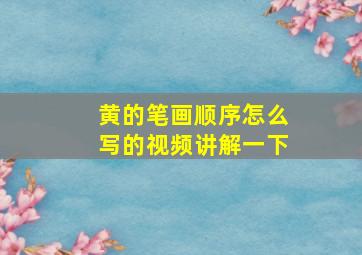 黄的笔画顺序怎么写的视频讲解一下